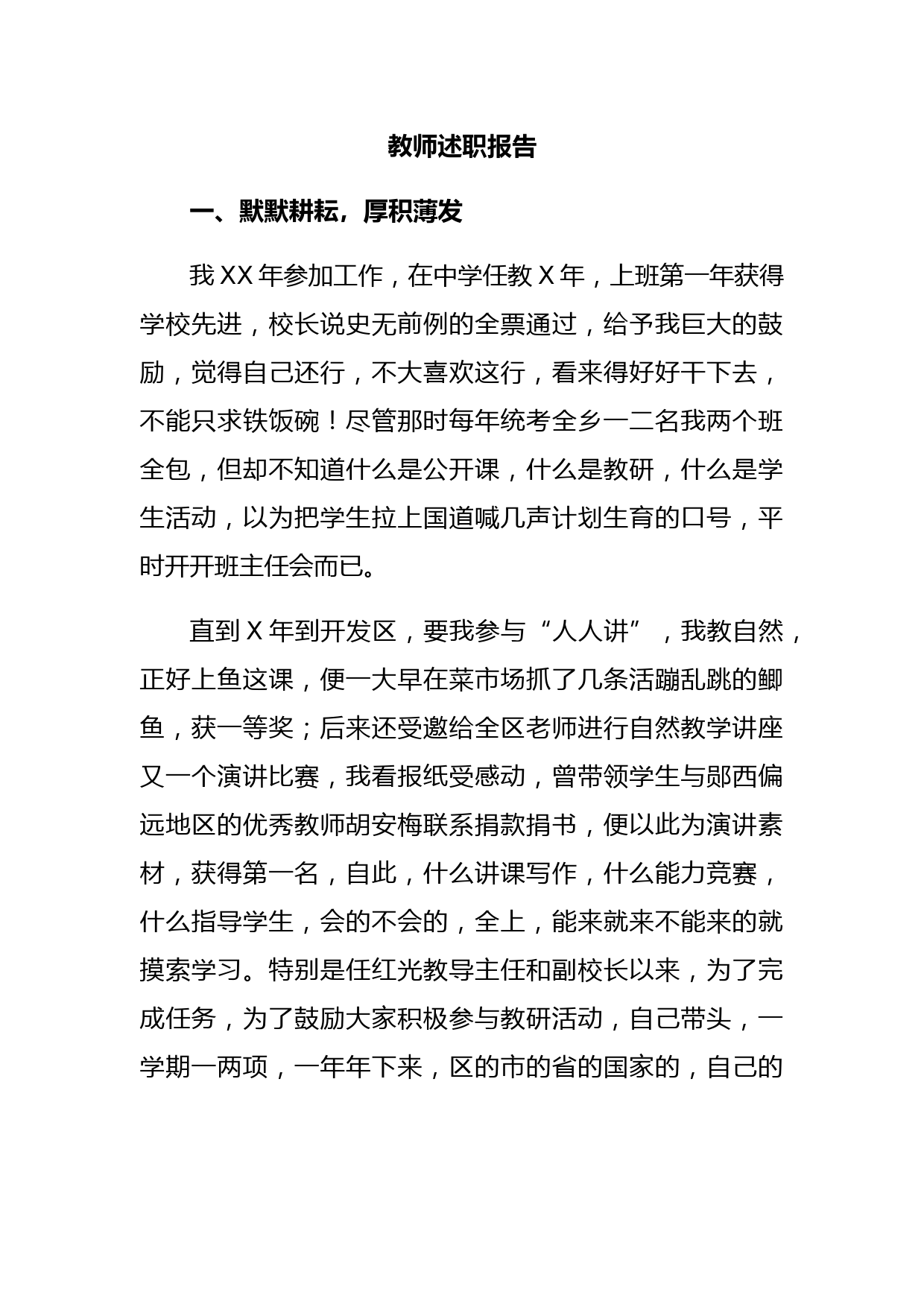 教师述职报告

一、默默耕耘，厚积薄发

我 XX 年参加工作，在中学任教 X 年，上班第一年获得学校先进，校长说史无前例的全票通过，给予我巨大的鼓励，觉得自己还行，不大喜欢这行，看来得好好干下去，不能只求铁饭碗！尽管那时每年统考全乡一二名我两个班全包，但却不知道什么是公开课，什么是教研，什么是学生活动，以为把学生拉上国道喊几声计划生育的口号，平时开开班主任会而已。

直到 X 年到开发区，要我参与“人人讲”，我教自然，正好上鱼这课，便一大早在菜市场抓了几条活蹦乱跳的鲫鱼，获一等奖；后来还受邀给全区老师进行自然教学讲座又一个演讲比赛，我看报纸受感动，曾带领学生与郧西偏远地区的优秀教师胡安梅联系捐款捐书，便以此为演讲素材，获得第一名，自此，什么讲课写作，什么能力竞赛，什么指导学生，会的不会的，全上，能来就来不能来的就摸索学习。特别是任红光教导主任和副校长以来，为了完成任务，为了鼓励大家积极参与教研活动，自己带头，一学期一两项，一年年下来，区的市的省的国家的，自己的